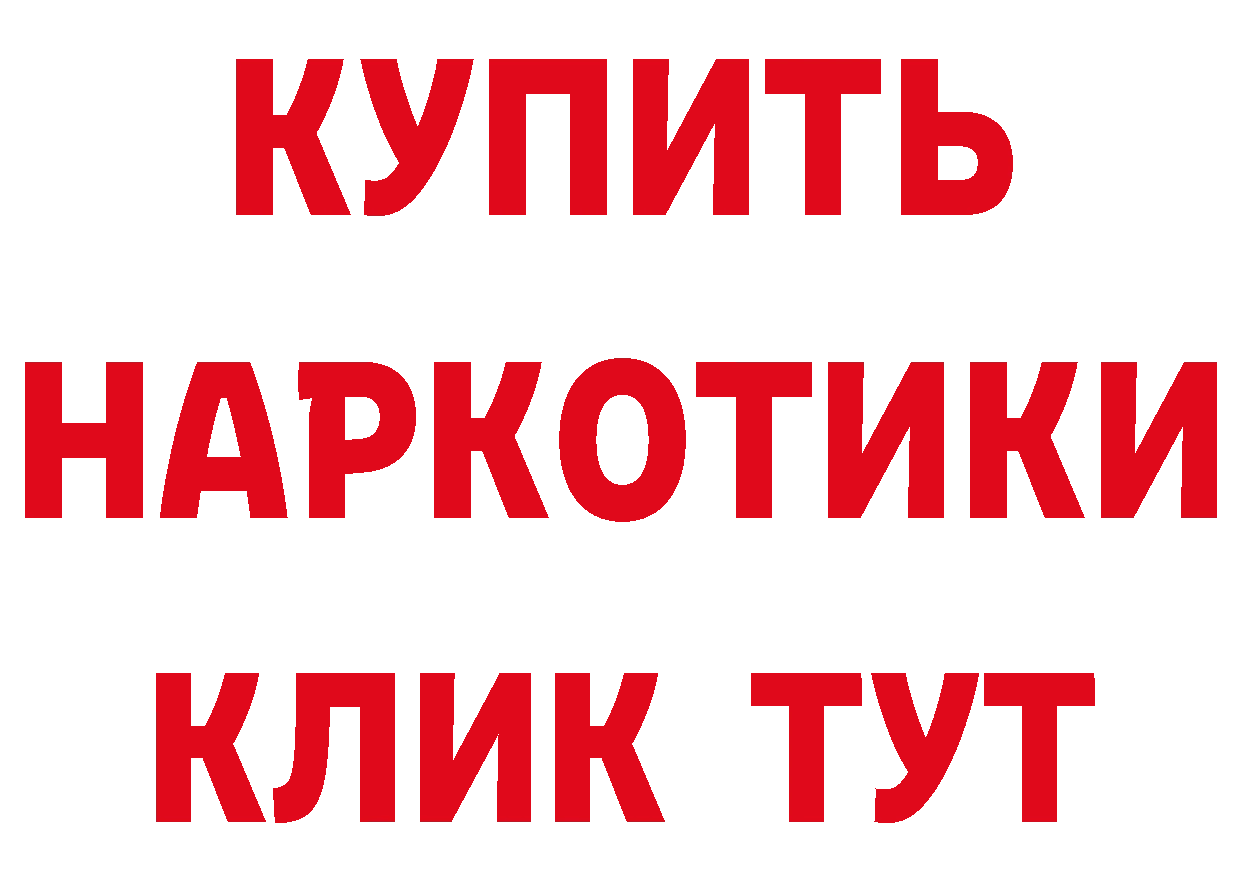 КУПИТЬ НАРКОТИКИ КЛИК ТУТ